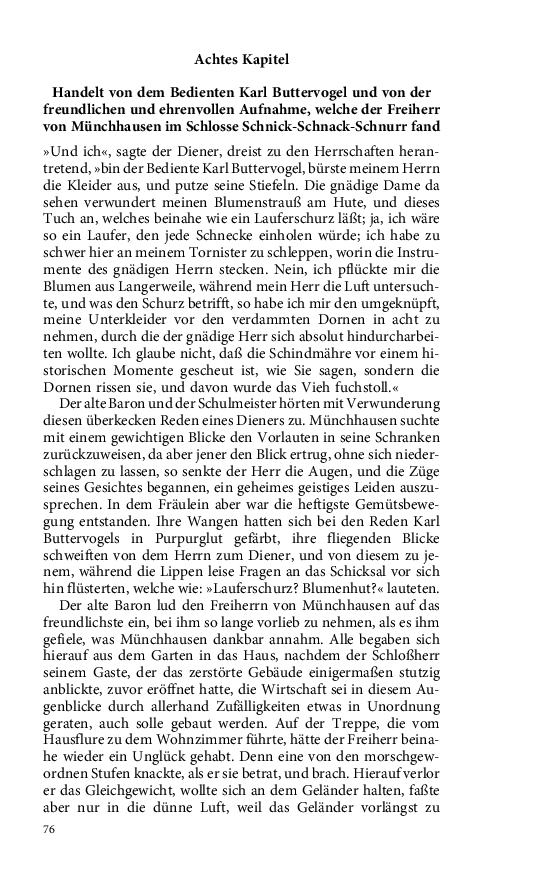 Achtes Kapitel

Handelt von dem Bedienten Karl Buttervogel und von der freundlichen und ehrenvollen Aufnahme, welche der Freiherr von Münchhausen im Schlosse Schnick-Schnack-Schnurr fand

»Und ich«, sagte der Diener, dreist zu den Herrschaften herantretend, »bin der Bediente Karl Buttervogel, bürste meinem Herrn die Kleider aus, und putze seine Stiefeln. Die gnädige Dame da sehen verwundert meinen Blumenstrauß am Hute, und dieses Tuch an, welches beinahe wie ein Lauferschurz läßt; ja, ich wäre so ein Laufer, den jede Schnecke einholen würde; ich habe zu schwer hier an meinem Tornister zu schleppen, worin die Instrumente des gnädigen Herrn stecken. Nein, ich pflückte mir die Blumen aus Langerweile, während mein Herr die Luft untersuchte, und was den Schurz betrifft, so habe ich mir den umgeknüpft, meine Unterkleider vor den verdammten Dornen in acht zu nehmen, durch die der gnädige Herr sich absolut hindurcharbeiten wollte. Ich glaube nicht, daß die Schindmähre vor einem historischen Momente gescheut ist, wie Sie sagen, sondern die Dornen rissen sie, und davon wurde das Vieh fuchstoll.«

Der alte Baron und der Schulmeister hörten mit Verwunderung diesen überkecken Reden eines Dieners zu. Münchhausen suchte mit einem gewichtigen Blicke den Vorlauten in seine Schranken zurückzuweisen, da aber jener den Blick ertrug, ohne sich niederschlagen zu lassen, so senkte der Herr die Augen, und die Züge seines Gesichtes begannen, ein geheimes geistiges Leiden auszusprechen. In dem Fräulein aber war die heftigste Gemütsbewegung entstanden. Ihre Wangen hatten sich bei den Reden Karl Buttervogels in Purpurglut gefärbt, ihre fliegenden Blicke schweiften von dem Herrn zum Diener, und von diesem zu jenem, während die Lippen leise Fragen an das Schicksal vor sich hin flüsterten, welche wie: »Lauferschurz? Blumenhut?« lauteten.

Der alte Baron lud den Freiherrn von Münchhausen auf das freundlichste ein, bei ihm so lange vorlieb zu nehmen, als es ihm gefiele, was Münchhausen dankbar annahm. Alle begaben sich hierauf aus dem Garten in das Haus, nachdem der Schloßherr seinem Gaste, der das zerstörte Gebäude einigermaßen stutzig anblickte, zuvor eröffnet hatte, die Wirtschaft sei in diesem Augenblicke durch allerhand Zufälligkeiten etwas in Unordnung geraten, auch solle gebaut werden. Auf der Treppe, die vom Hausflure zu dem Wohnzimmer führte, hätte der Freiherr beinahe wieder ein Unglück gehabt. Denn eine von den morschgewordnen Stufen knackte, als er sie betrat, und brach. Hierauf verlor er das Gleichgewicht, wollte sich an dem Geländer halten, faßte aber nur in die dünne Luft, weil das Geländer vorlängst zu

76